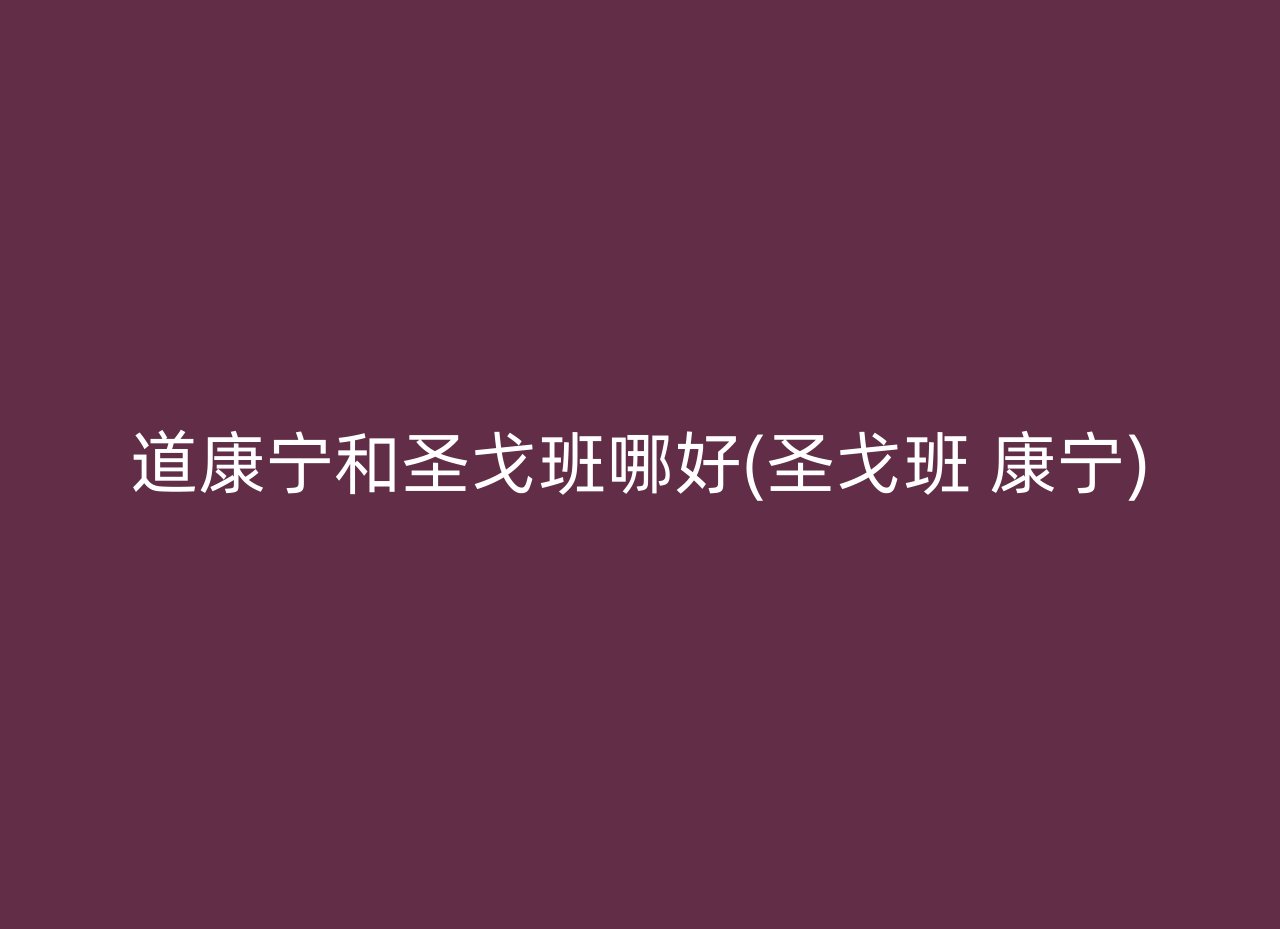 道康宁和圣戈班哪好(圣戈班 康宁)